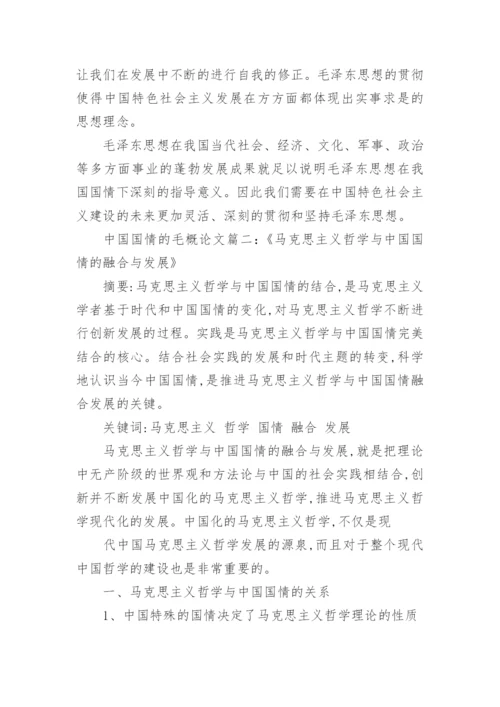 让我们在发展中不断的进行自我的修正。毛泽东思想的贯彻使得中国特色社会主义发展在方方面都体现出实事求是的思想理念。

毛泽东思想在我国当代社会、经济、文化、军事、政治等多方面事业的蓬勃发展成果就足以说明毛泽东思想在我国国情下深刻的指导意义。因此我们需要在中国特色社会主义建设的未来更加灵活、深刻的贯彻和坚持毛泽东思想。

中国国情的毛概论文篇二:《马克思主义哲学与中国国情的融合与发展》

摘要:马克思主义哲学与中国国情的结合,是马克思主义学者基于时代和中国国情的变化,对马克思主义哲学不断进行创新发展的过程。实践是马克思主义哲学与中国国情完美结合的核心。结合社会实践的发展和时代主题的转变,科学地认识当今中国国情,是推进马克思主义哲学与中国国情融合发展的关键。

关键词:马克思主义 哲学 国情 融合 发展

马克思主义哲学与中国国情的融合与发展,就是把理论中无产阶级的世界观和方法论与中国的社会实践相结合,创新并不断发展中国化的马克思主义哲学,推进马克思主义哲学现代化的发展。中国化的马克思主义哲学,不仅是现

代中国马克思主义哲学发展的源泉,而且对于整个现代中国哲学的建设也是非常重要的。

一、马克思主义哲学与中国国情的关系

1、中国特殊的国情决定了马克思主义哲学理论的性质